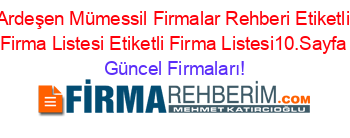 Ardeşen Mümessil Firmalar Rehberi Etiketli Firma Listesi Etiketli Firma Listesi10.Sayfa Güncel Firmaları!

FİRMAREHBERİM.COM
MEHMET KATIRCIOĞLU